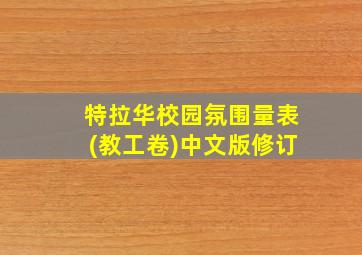 特拉华校园氛围量表
(教工卷)中文版修订